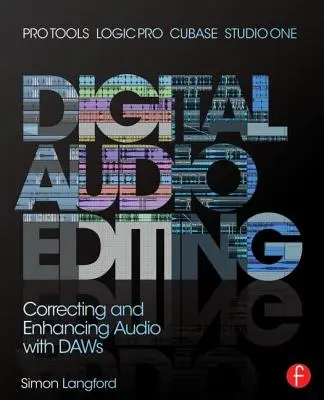 PRO TOOLS LOGIC PRO CUBASE STUDIO ONE

DIGITAL AUDIO EDITING

Correcting and Enhancing Audio with DAWs

Simon Langford

f